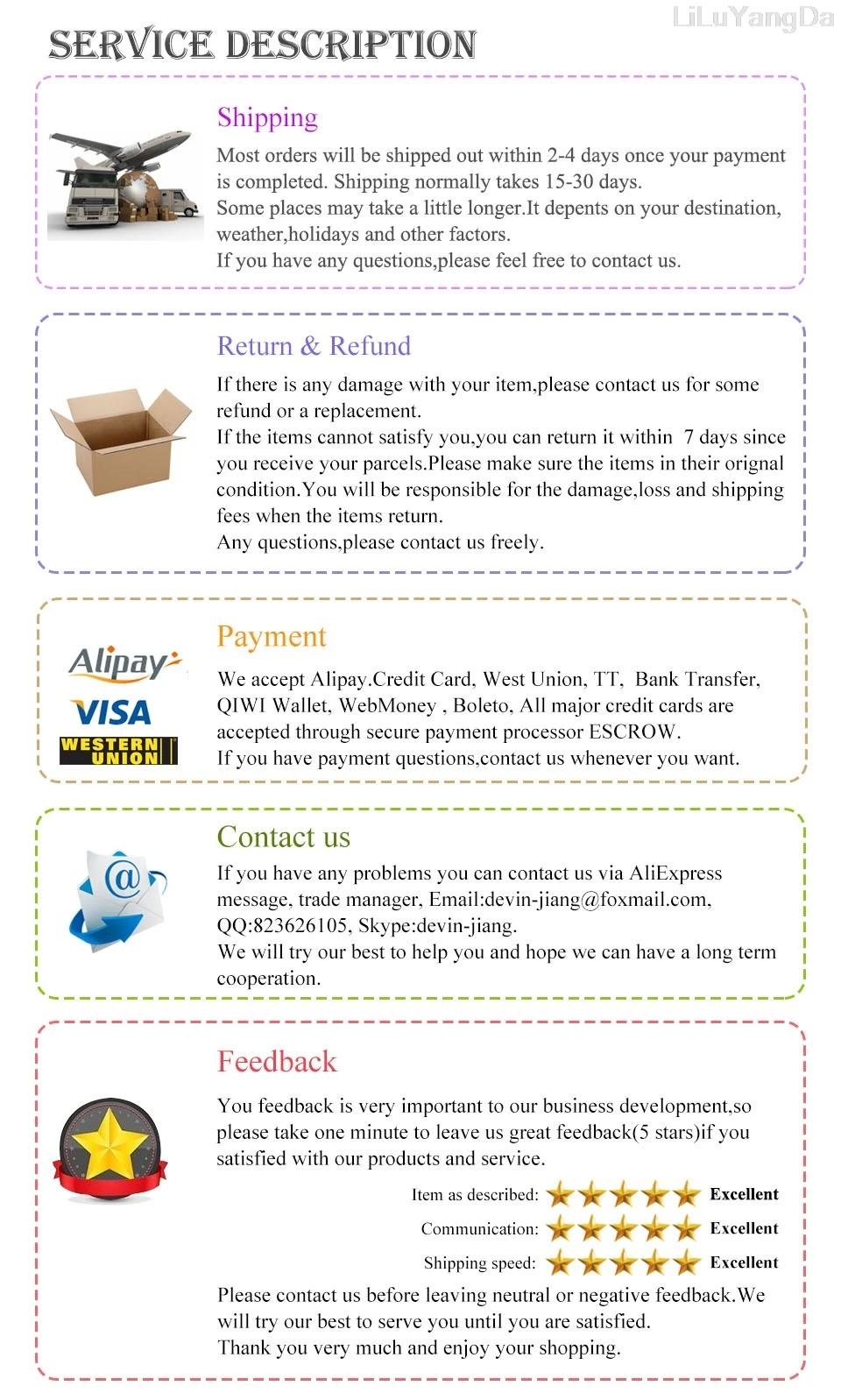 SERVICE DESCRIPTION

Shipping

Most orders will be shipped out within 2-4 days once your payment is completed. Shipping normally takes 15-30 days.
Some places may take a little longer.It depents on your destination, weather,holidays and other factors.
If you have any questions,please feel free to contact us.

Return & Refund

If there is any damage with your item,please contact us for some refund or a replacement.
If the items cannot satisfy you,you can return it within 7 days since you receive your parcels.Please make sure the items in their orignal condition.You will be responsible for the damage,loss and shipping fees when the items return.
Any questions,please contact us freely.

Alipay
VISA
WESTERN UNION

Payment

We accept Alipay.Credit Card, West Union, TT, Bank Transfer, QIWI Wallet, WebMoney , Boleto, All major credit cards are accepted through secure payment processor ESCROW.
If you have payment questions,contact us whenever you want.

Contact us

If you have any problems you can contact us via AliExpress message, trade manager, Email:devin-jiang@foxmail.com, QQ:823626105, Skype:devin-jiang.
We will try our best to help you and hope we can have a long term cooperation.

Feedback

You feedback is very important to our business development,so please take one minute to leave us great feedback(5 stars)if you satisfied with our products and service.

Item as described: Excellent
Communication: Excellent
Shipping speed: Excellent

Please contact us before leaving neutral or negative feedback.We will try our best to serve you until you are satisfied.
Thank you very much and enjoy your shopping.

LiLuYangDa